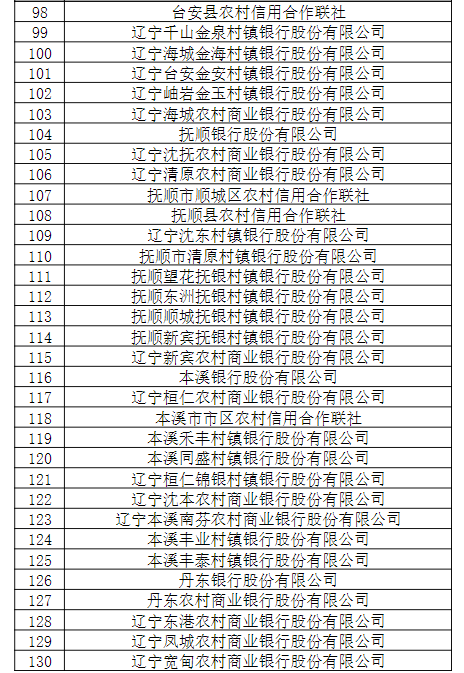 | 98 | 台安县农村信用合作联社 |
|---|---|
| 99 | 辽宁千山金泉村镇银行股份有限公司 |
| 100 | 辽宁海城金海村镇银行股份有限公司 |
| 101 | 辽宁台安金安村镇银行股份有限公司 |
| 102 | 辽宁岫岩金玉村镇银行股份有限公司 |
| 103 | 辽宁海城农村商业银行股份有限公司 |
| 104 | 抚顺银行股份有限公司 |
| 105 | 辽宁沈抚农村商业银行股份有限公司 |
| 106 | 辽宁清原农村商业银行股份有限公司 |
| 107 | 抚顺市顺城区农村信用合作联社 |
| 108 | 抚顺县农村信用合作联社 |
| 109 | 辽宁沈东村镇银行股份有限公司 |
| 110 | 抚顺市清原村镇银行股份有限公司 |
| 111 | 抚顺望花抚银村镇银行股份有限公司 |
| 112 | 抚顺东洲抚银村镇银行股份有限公司 |
| 113 | 抚顺顺城抚银村镇银行股份有限公司 |
| 114 | 抚顺新宾抚银村镇银行股份有限公司 |
| 115 | 辽宁新宾农村商业银行股份有限公司 |
| 116 | 本溪银行股份有限公司 |
| 117 | 辽宁桓仁农村商业银行股份有限公司 |
| 118 | 本溪市市区农村信用合作联社 |
| 119 | 本溪禾丰村镇银行股份有限公司 |
| 120 | 本溪同盛村镇银行股份有限公司 |
| 121 | 辽宁桓仁锦银村镇银行股份有限公司 |
| 122 | 辽宁沈本农村商业银行股份有限公司 |
| 123 | 辽宁本溪南芬农村商业银行股份有限公司 |
| 124 | 本溪丰业村镇银行股份有限公司 |
| 125 | 本溪丰泰村镇银行股份有限公司 |
| 126 | 丹东银行股份有限公司 |
| 127 | 丹东农村商业银行股份有限公司 |
| 128 | 辽宁东港农村商业银行股份有限公司 |
| 129 | 辽宁凤城农村商业银行股份有限公司 |
| 130 | 辽宁宽甸农村商业银行股份有限公司 |